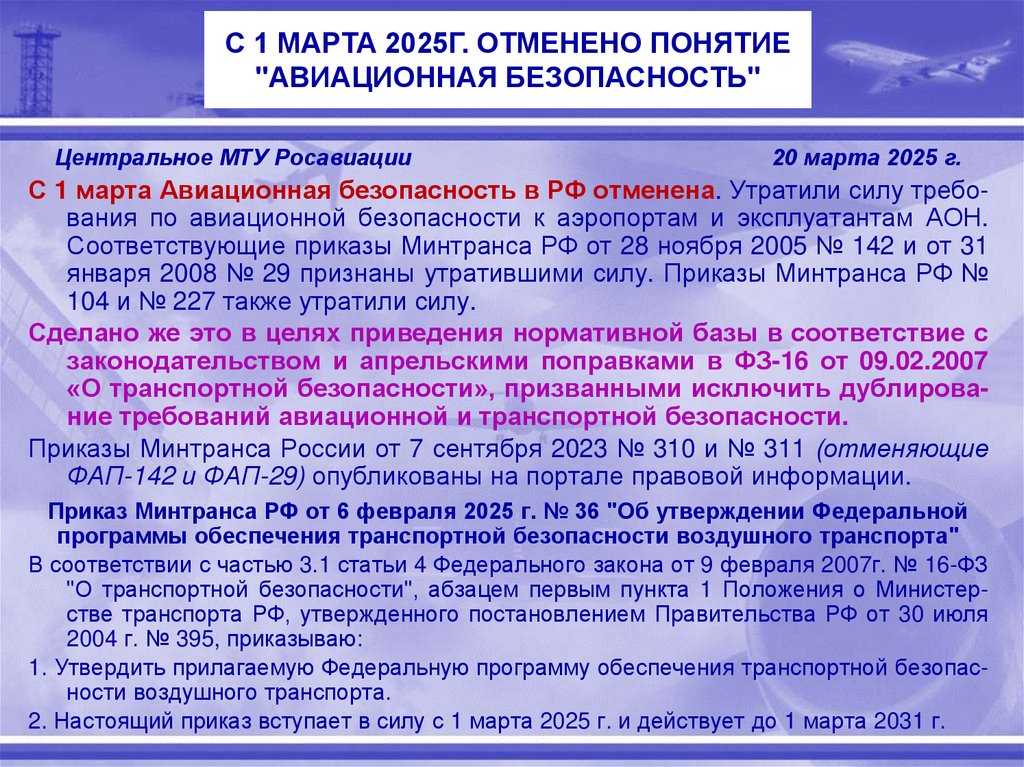 С 1 МАРТА 2025Г. ОТМЕНЕНО ПОНЯТИЕ "АВИАЦИОННАЯ БЕЗОПАСНОСТЬ"

Центральное МТУ Росавиации 20 марта 2025 г.

С 1 марта Авиационная безопасность в РФ отменена. Утратили силу требования по авиационной безопасности к аэропортам и эксплуатантам АОН. Соответствующие приказы Минтранса РФ от 28 ноября 2005 № 142 и от 31 января 2008 № 29 признаны утратившими силу. Приказы Минтранса РФ № 104 и № 227 также утратили силу.

Сделано же это в целях приведения нормативной базы в соответствие с законодательством и апрельскими поправками в ФЗ-16 от 09.02.2007 «О транспортной безопасности», призванными исключить дублирование требований авиационной и транспортной безопасности.

Приказы Минтранса России от 7 сентября 2023 № 310 и № 311 (отменяющие ФАП-142 и ФАП-29) опубликованы на портале правовой информации.

Приказ Минтранса РФ от 6 февраля 2025 г. № 36 "Об утверждении Федеральной программы обеспечения транспортной безопасности воздушного транспорта"

В соответствии с частью 3.1 статьи 4 Федерального закона от 9 февраля 2007г. № 16-ФЗ "О транспортной безопасности", абзацем первым пункта 1 Положения о Министерстве транспорта РФ, утвержденного постановлением Правительства РФ от 30 июля 2004 г. № 395, приказываю:

1. Утвердить прилагаемую Федеральную программу обеспечения транспортной безопасности воздушного транспорта.

2. Настоящий приказ вступает в силу с 1 марта 2025 г. и действует до 1 марта 2031 г.